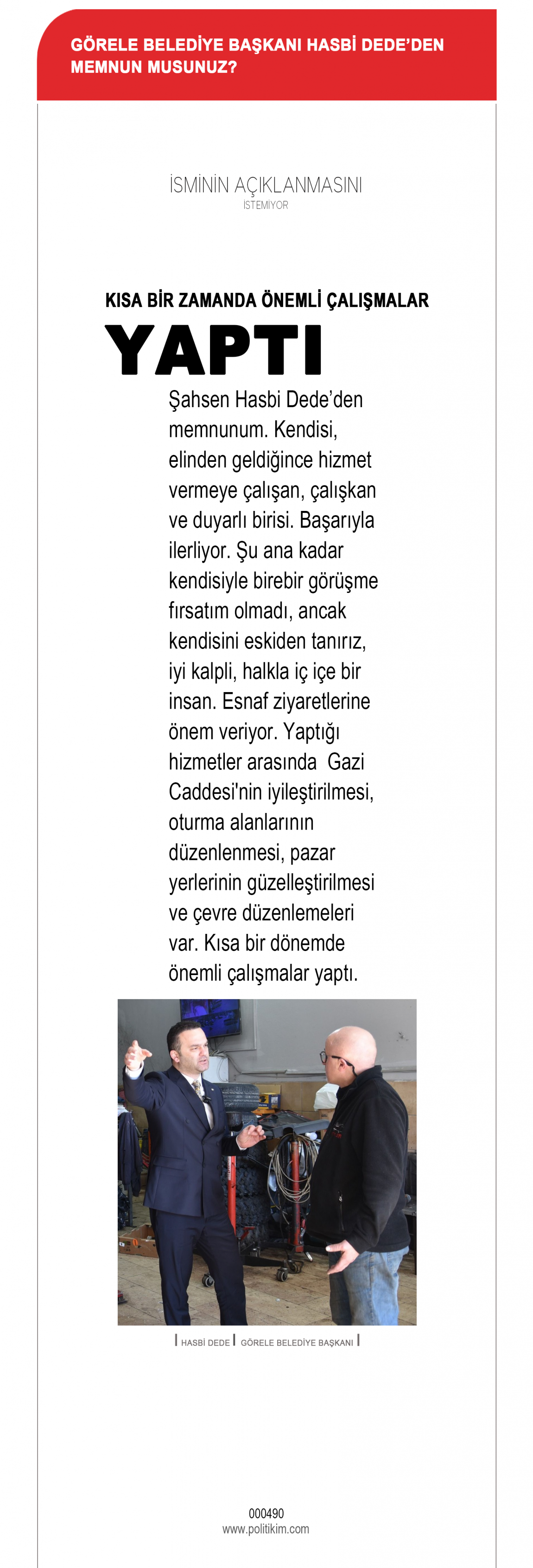 GÖRELE BELEDİYE BAŞKANI HASBİ DEDE'DEN MEMNUN MUSUNUZ?

İSMİNİN AÇIKLANMASINI
İSTEMİYOR

KISA BİR ZAMANDA ÖNEMLİ ÇALIŞMALAR
YAPTI

Şahsen Hasbi Dede'den memnunum. Kendisi, elinden geldiğince hizmet vermeye çalışan, çalışkan ve duyarlı birisi. Başarıyla ilerliyor. Şu ana kadar kendisiyle birebir görüşme fırsatım olmadı, ancak kendisini eskiden tanırız, iyi kalpli, halkla iç içe bir insan. Esnaf ziyaretlerine önem veriyor. Yaptığı hizmetler arasında Gazi Caddesi'nin iyileştirilmesi, oturma alanlarının düzenlenmesi, pazar yerlerinin güzelleştirilmesi ve çevre düzenlemeleri var. Kısa bir dönemde önemli çalışmalar yaptı.

HASBİ DEDE | GÖRELE BELEDİYE BAŞKANI

000490
www.politikim.com